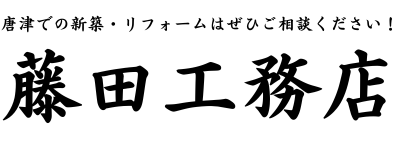 唐津での新築・リフォームはぜひご相談ください！

藤田工務店